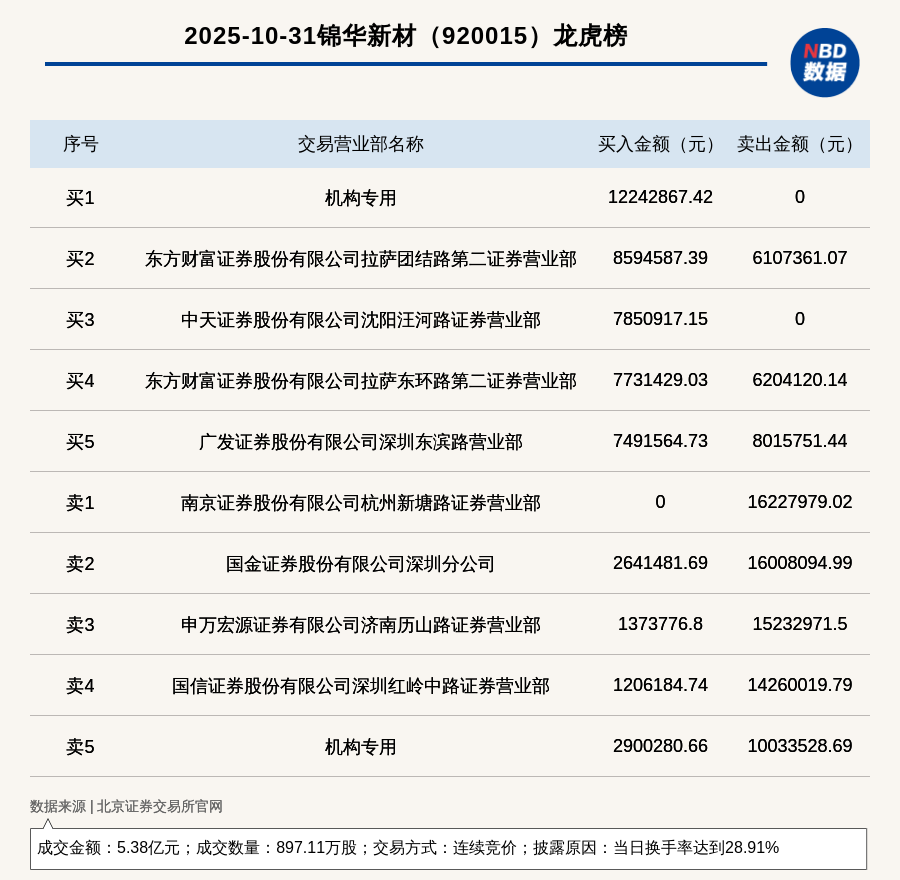 2025-10-31锦华新材（920015）龙虎榜

NBD 数据

| 序号 | 交易营业部名称 | 买入金额（元） | 卖出金额（元） |
|---|---|---|---|
| 买1 | 机构专用 | 12242867.42 | 0 |
| 买2 | 东方财富证券股份有限公司拉萨团结路第二证券营业部 | 8594587.39 | 6107361.07 |
| 买3 | 中天证券股份有限公司沈阳汪河路证券营业部 | 7850917.15 | 0 |
| 买4 | 东方财富证券股份有限公司拉萨东环路第二证券营业部 | 7731429.03 | 6204120.14 |
| 买5 | 广发证券股份有限公司深圳东滨路营业部 | 7491564.73 | 8015751.44 |
| 卖1 | 南京证券股份有限公司杭州新塘路证券营业部 | 0 | 16227979.02 |
| 卖2 | 国金证券股份有限公司深圳分公司 | 2641481.69 | 16008094.99 |
| 卖3 | 申万宏源证券有限公司济南历山路证券营业部 | 1373776.8 | 15232971.5 |
| 卖4 | 国信证券股份有限公司深圳红岭中路证券营业部 | 1206184.74 | 14260019.79 |
| 卖5 | 机构专用 | 2900280.66 | 10033528.69 |

数据来源 | 北京证券交易所官网

成交金额：5.38亿元；成交数量：897.11万股；交易方式：连续竞价；披露原因：当日换手率达到28.91%